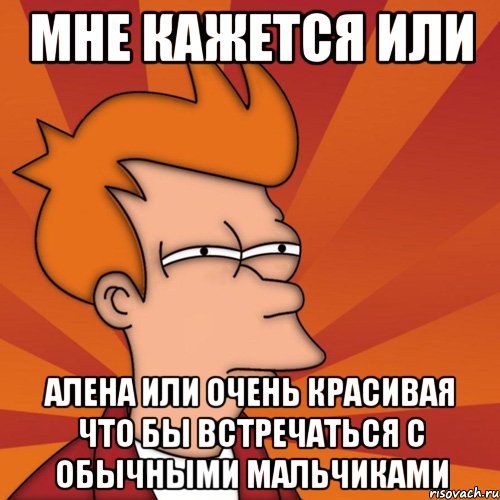 МНЕ КАЖЕТСЯ ИЛИ

АЛЕНА ИЛИ ОЧЕНЬ КРАСИВАЯ ЧТО БЫ ВСТРЕЧАТЬСЯ С ОБЫЧНЫМИ МАЛЬЧИКАМИ

risovach.ru